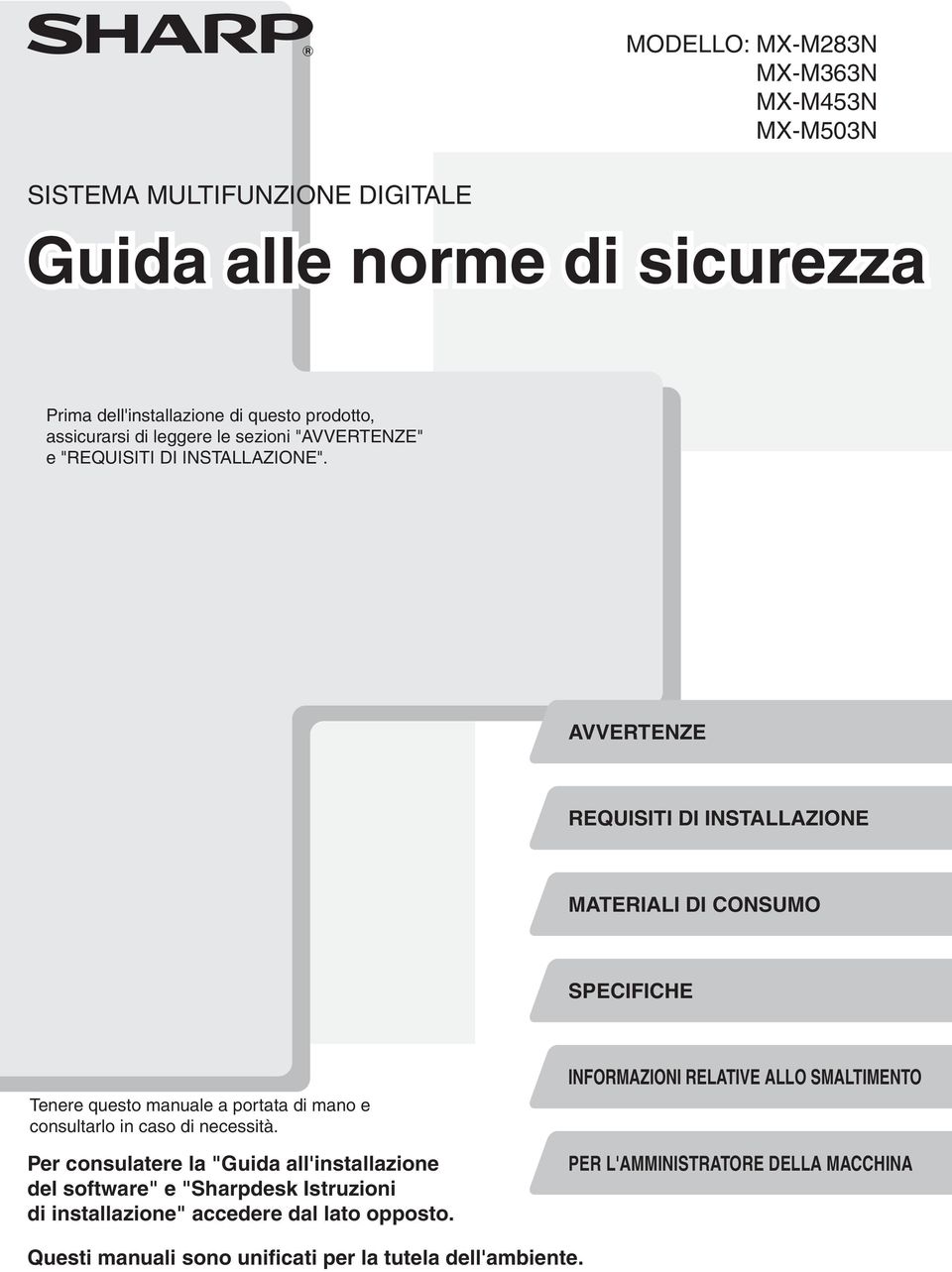 SHARP®

MODELLO: MX-M283N
MX-M363N
MX-M453N
MX-M503N

SISTEMA MULTIFUNZIONE DIGITALE

Guida alle norme di sicurezza

Prima dell'installazione di questo prodotto, assicurarsi di leggere le sezioni "AVVERTENZE" e "REQUISITI DI INSTALLAZIONE".

AVVERTENZE

REQUISITI DI INSTALLAZIONE

MATERIALI DI CONSUMO

SPECIFICHE

INFORMAZIONI RELATIVE ALLO SMALTIMENTO

PER L'AMMINISTRATORE DELLA MACCHINA

Tenere questo manuale a portata di mano e consultarlo in caso di necessità.

Per consulatere la "Guida all'installazione del software" e "Sharpdesk Istruzioni di installazione" accedere dal lato opposto.

Questi manuali sono unificati per la tutela dell'ambiente.